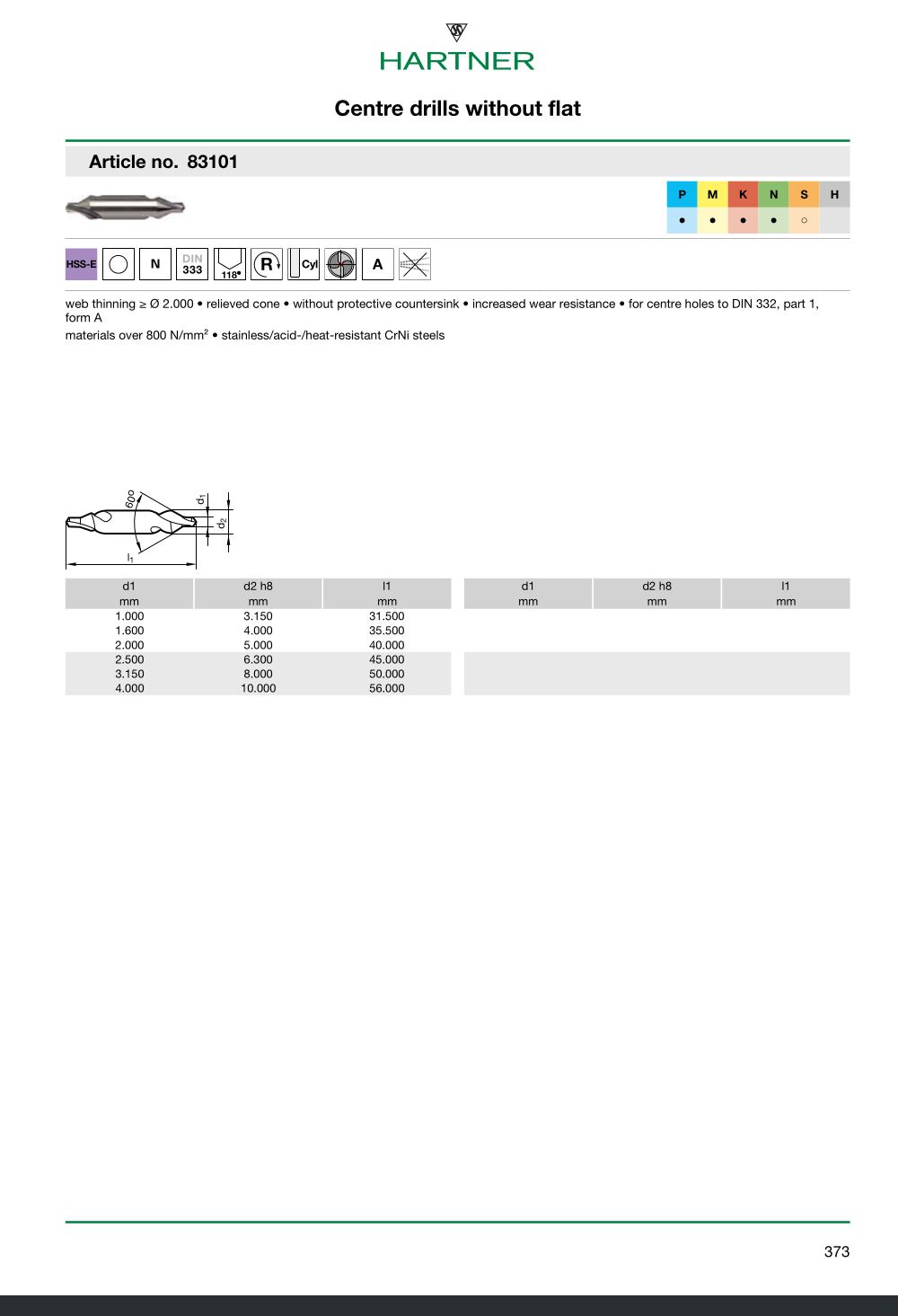 HARTNER

Centre drills without flat

Article no. 83101

| P | M | K | N | S | H |
|---|---|---|---|---|---|
| ● | ● | ● | ● | ○ | |

HSS-E N DIN 333 118° R Cyl A

web thinning ≥ Ø 2.000 • relieved cone • without protective countersink • increased wear resistance • for centre holes to DIN 332, part 1, form A
materials over 800 N/mm² • stainless/acid-/heat-resistant CrNi steels

60° $d_1$ $d_2$ $l_1$

| d1 mm | d2 h8 mm | l1 mm |
|---|---|---|
| 1.000 | 3.150 | 31.500 |
| 1.600 | 4.000 | 35.500 |
| 2.000 | 5.000 | 40.000 |
| 2.500 | 6.300 | 45.000 |
| 3.150 | 8.000 | 50.000 |
| 4.000 | 10.000 | 56.000 |

| d1 mm | d2 h8 mm | l1 mm |
|---|---|---|

373